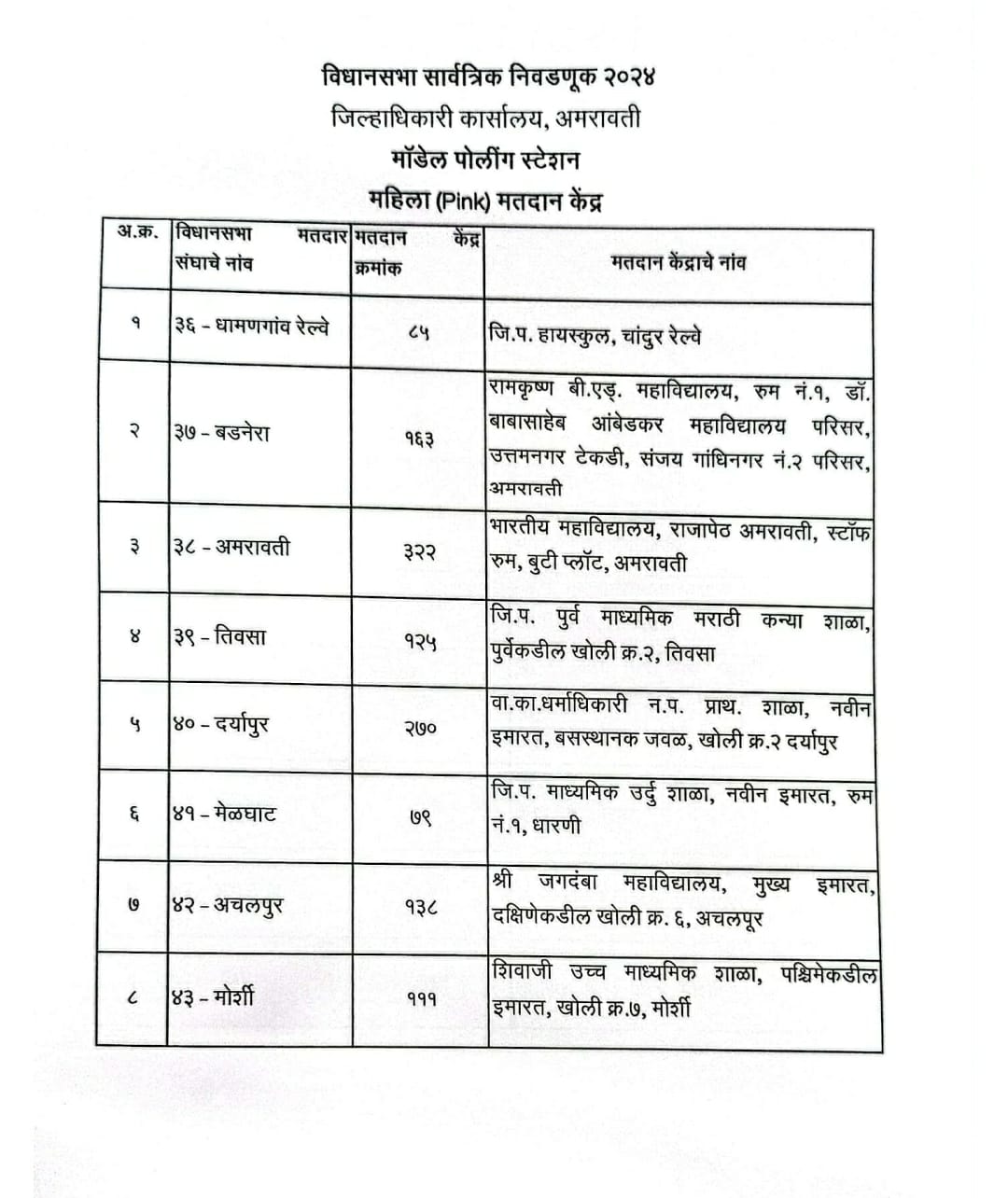 विधानसभा सार्वत्रिक निवडणूक २०२४
जिल्हाधिकारी कार्सालय, अमरावती
मॉडेल पोलींग स्टेशन
महिला (Pink) मतदान केंद्र

| अ.क्र. | विधानसभा मतदार संघाचे नांव | मतदान केंद्र क्रमांक | मतदान केंद्राचे नांव |
|---|---|---|---|
| १ | ३६ - धामणगांव रेल्वे | ८५ | जि.प. हायस्कुल, चांदुर रेल्वे |
| २ | ३७ - बडनेरा | १६३ | रामकृष्ण बी.एड्. महाविद्यालय, रुम नं.१, डॉ. बाबासाहेब आंबेडकर महाविद्यालय परिसर, उत्तमनगर टेकडी, संजय गांधिनगर नं.२ परिसर, अमरावती |
| ३ | ३८ - अमरावती | ३२२ | भारतीय महाविद्यालय, राजापेठ अमरावती, स्टॉफ रुम, बुटी प्लॉट, अमरावती |
| ४ | ३९ - तिवसा | १२५ | जि.प. पुर्व माध्यमिक मराठी कन्या शाळा, पुर्वेकडील खोली क्र.२, तिवसा |
| ५ | ४० - दर्यापुर | २७० | वा.का.धर्माधिकारी न.प. प्राथ. शाळा, नवीन इमारत, बसस्थानक जवळ, खोली क्र.२ दर्यापुर |
| ६ | ४१ - मेळघाट | ७९ | जि.प. माध्यमिक उर्दु शाळा, नवीन इमारत, रुम नं.१, धारणी |
| ७ | ४२ - अचलपुर | १३८ | श्री जगदंबा महाविद्यालय, मुख्य इमारत, दक्षिणेकडील खोली क्र. ६, अचलपूर |
| ८ | ४३ - मोर्शी | १११ | शिवाजी उच्च माध्यमिक शाळा, पश्चिमेकडील इमारत, खोली क्र.७, मोर्शी |